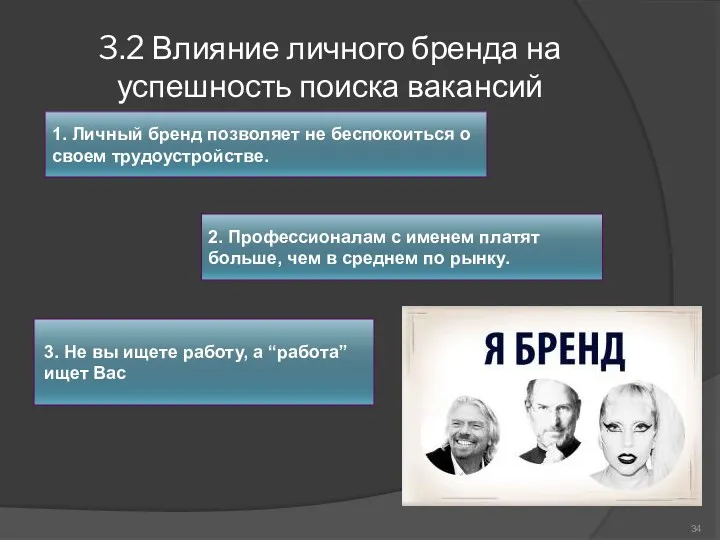 3.2 Влияние личного бренда на успешность поиска вакансий

1. Личный бренд позволяет не беспокоиться о своем трудоустройстве.

2. Профессионалам с именем платят больше, чем в среднем по рынку.

3. Не вы ищете работу, а “работа” ищет Вас

Я БРЕНД

34